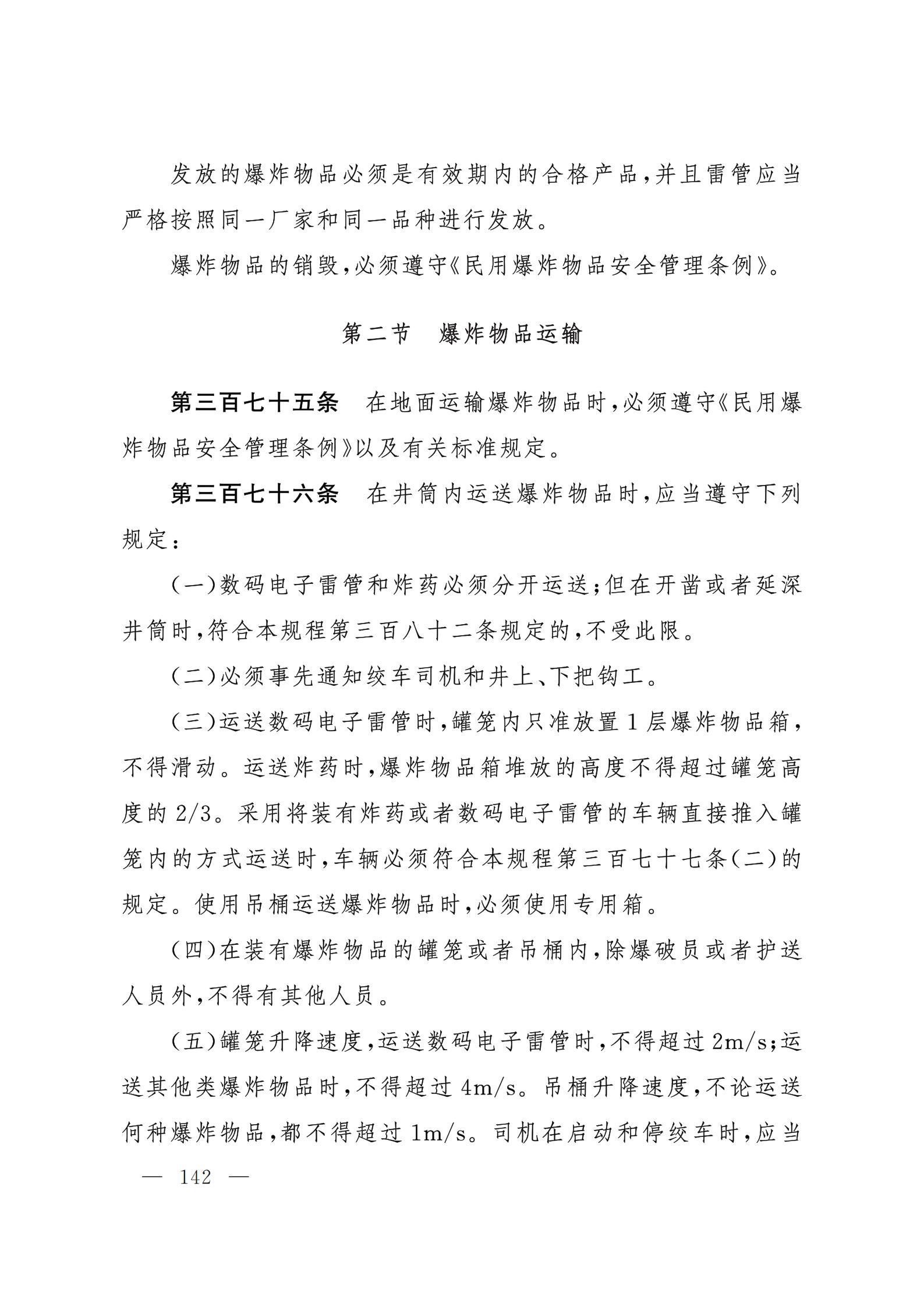 发放的爆炸物品必须是有效期内的合格产品,并且雷管应当严格按照同一厂家和同一品种进行发放。

爆炸物品的销毁,必须遵守《民用爆炸物品安全管理条例》。

第二节 爆炸物品运输

第三百七十五条 在地面运输爆炸物品时,必须遵守《民用爆炸物品安全管理条例》以及有关标准规定。

第三百七十六条 在井筒内运送爆炸物品时,应当遵守下列规定:

(一)数码电子雷管和炸药必须分开运送;但在开凿或者延深井筒时,符合本规程第三百八十二条规定的,不受此限。

(二)必须事先通知绞车司机和井上、下把钩工。

(三)运送数码电子雷管时,罐笼内只准放置1层爆炸物品箱,不得滑动。运送炸药时,爆炸物品箱堆放的高度不得超过罐笼高度的2/3。采用将装有炸药或者数码电子雷管的车辆直接推入罐笼内的方式运送时,车辆必须符合本规程第三百七十七条(二)的规定。使用吊桶运送爆炸物品时,必须使用专用箱。

(四)在装有爆炸物品的罐笼或者吊桶内,除爆破员或者护送人员外,不得有其他人员。

(五)罐笼升降速度,运送数码电子雷管时,不得超过2m/s;运送其他类爆炸物品时,不得超过4m/s。吊桶升降速度,不论运送何种爆炸物品,都不得超过1m/s。司机在启动和停绞车时,应当

— 142 —